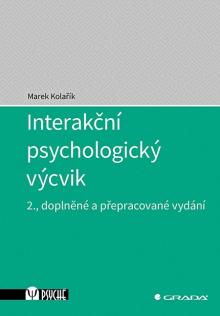 Marek Kolařík

Interakční psychologický výcvik

2., doplněné a přepracované vydání

PSYCHE

GRADA